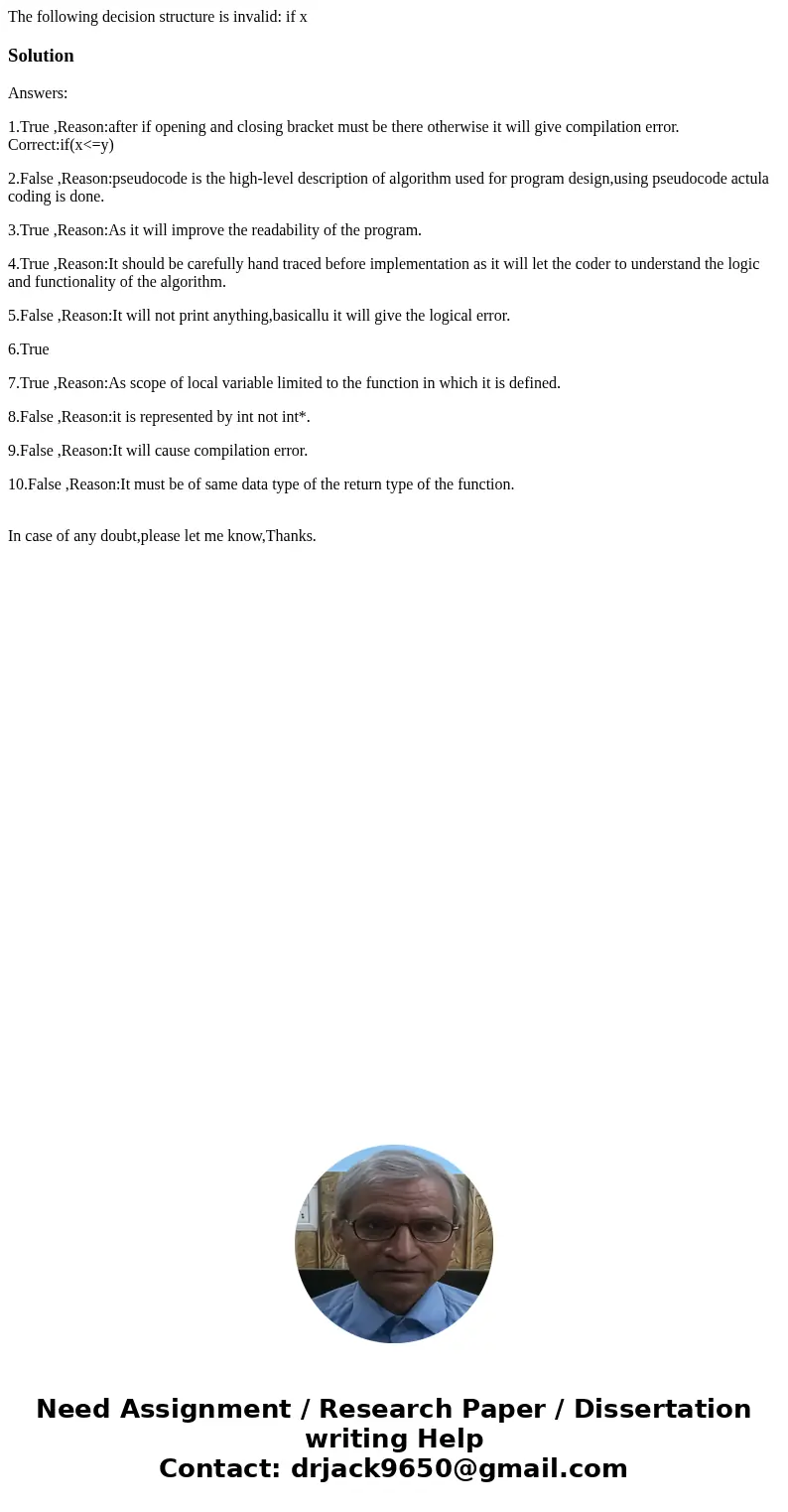 The following decision structure is invalid: if x

Solution

Answers:

1.True ,Reason:after if opening and closing bracket must be there otherwise it will give compilation error. Correct:if(x<=y)

2.False ,Reason:pseudocode is the high-level description of algorithm used for program design,using pseudocode actula coding is done.

3.True ,Reason:As it will improve the readability of the program.

4.True ,Reason:It should be carefully hand traced before implementation as it will let the coder to understand the logic and functionality of the algorithm.

5.False ,Reason:It will not print anything,basicallu it will give the logical error.

6.True

7.True ,Reason:As scope of local variable limited to the function in which it is defined.

8.False ,Reason:it is represented by int not int*.

9.False ,Reason:It will cause compilation error.

10.False ,Reason:It must be of same data type of the return type of the function.

In case of any doubt,please let me know,Thanks.

Need Assignment / Research Paper / Dissertation writing Help
Contact: drjack9650@gmail.com